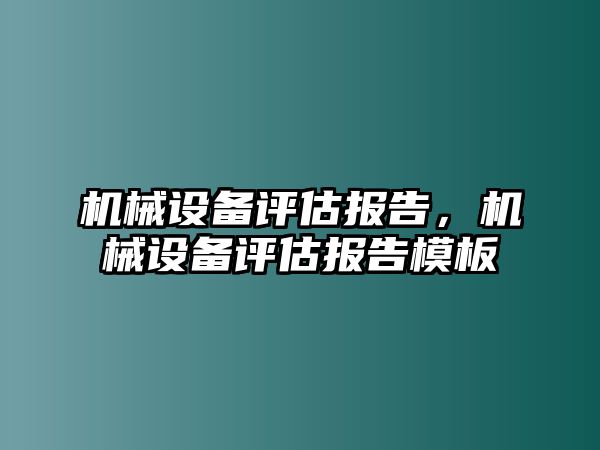 机械设备评估报告，机械设备评估报告模板